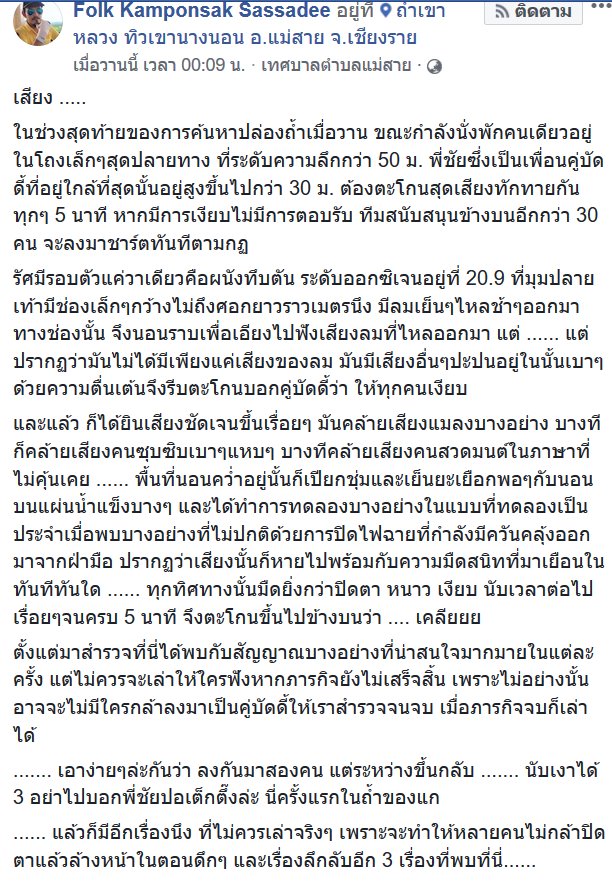 Folk Kamponsak Sassadee อยู่ที่ ถ้ำเขาหลวง ทิวเขานางนอน อ.แม่สาย จ.เชียงราย
ติดตาม
เมื่อวานนี้ เวลา 00:09 น. · เทศบาลตำบลแม่สาย ·

เสียง .....

ในช่วงสุดท้ายของการค้นหาปล่องถ้ำเมื่อวาน ขณะกำลังนั่งพักคนเดียวอยู่ในโถงเล็กๆสุดปลายทาง ที่ระดับความลึกกว่า 50 ม. พี่ชัยซึ่งเป็นเพื่อนคู่บัดดี้ที่อยู่ใกล้ที่สุดนั้นอยู่สูงขึ้นไปกว่า 30 ม. ต้องตะโกนสุดเสียงทักทายกันทุกๆ 5 นาที หากมีการเงียบไม่มีการตอบรับ ทีมสนับสนุนข้างบนอีกกว่า 30 คน จะลงมาชาร์ตทันทีตามกฎ

รัศมีรอบตัวแค่วาเดียวคือผนังทึบตัน ระดับออกซิเจนอยู่ที่ 20.9 ที่มุมปลายเท้ามีช่องเล็กๆกว้างไม่ถึงศอกยาวราวเมตรนึง มีลมเย็นๆไหลช้าๆออกมาทางช่องนั้น จึงนอนราบเพื่อเอียงไปฟังเสียงลมที่ไหลออกมา แต่ ...... แต่ปรากฏว่ามันไม่ได้มีเพียงแค่เสียงของลม มันมีเสียงอื่นๆปะปนอยู่ในนั้นเบาๆ ด้วยความตื่นเต้นจึงรีบตะโกนบอกคู่บัดดี้ว่า ให้ทุกคนเงียบ

และแล้ว ก็ได้ยินเสียงชัดเจนขึ้นเรื่อยๆ มันคล้ายเสียงแมลงบางอย่าง บางทีก็คล้ายเสียงคนซุบซิบเบาๆแหบๆ บางทีคล้ายเสียงคนสวดมนต์ในภาษาที่ไม่คุ้นเคย ...... พื้นที่นอนคว่ำอยู่นั้นก็เปียกชุ่มและเย็นยะเยือกพอๆกับนอนบนแผ่นน้ำแข็งบางๆ และได้ทำการทดลองบางอย่างในแบบที่ทดลองเป็นประจำเมื่อพบบางอย่างที่ไม่ปกติด้วยการปิดไฟฉายที่กำลังมีควันคลุ้งออกมาจากฝ่ามือ ปรากฏว่าเสียงนั้นก็หายไปพร้อมกับความมืดสนิทที่มาเยือนในทันทีทันใด ...... ทุกทิศทางนั้นมืดยิ่งกว่าปิดตา หนาว เงียบ นับเวลาต่อไปเรื่อยๆจนครบ 5 นาที จึงตะโกนขึ้นไปข้างบนว่า .... เคลียยย

ตั้งแต่มาสำรวจที่นี่ได้พบกับสัญญาณบางอย่างที่น่าสนใจมากมายในแต่ละครั้ง แต่ไม่ควรจะเล่าให้ใครฟังหากภารกิจยังไม่เสร็จสิ้น เพราะไม่อย่างนั้นอาจจะไม่มีใครกล้าลงมาเป็นคู่บัดดี้ให้เราสำรวจจนจบ เมื่อภารกิจจบก็เล่าได้

....... เอาง่ายๆล่ะกันว่า ลงกันมาสองคน แต่ระหว่างขึ้นกลับ ....... นับเงาได้ 3 อย่าไปบอกพี่ชัยปอเต็กตึ๊งล่ะ นี่ครั้งแรกในถ้ำของแก

...... แล้วก็มีอีกเรื่องนึง ที่ไม่ควรเล่าจริงๆ เพราะจะทำให้หลายคนไม่กล้าปิดตาแล้วล้างหน้าในตอนดึกๆ และเรื่องลึกลับอีก 3 เรื่องที่พบที่นี่......